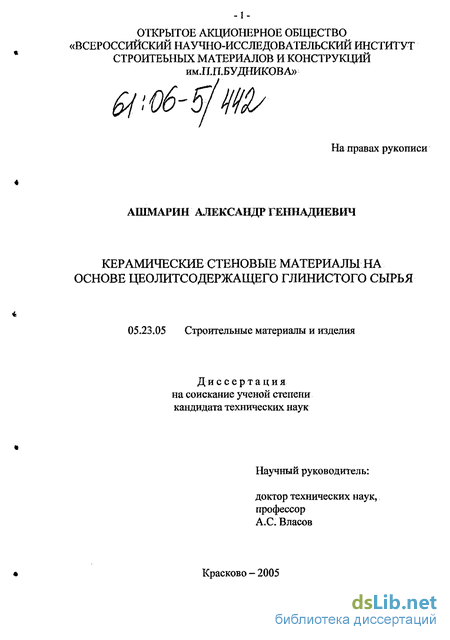 - 1 -

ОТКРЫТОЕ АКЦИОНЕРНОЕ ОБЩЕСТВО
«ВСЕРОССИЙСКИЙ НАУЧНО-ИССЛЕДОВАТЕЛЬСКИЙ ИНСТИТУТ СТРОИТЕЬНЫХ МАТЕРИАЛОВ И КОНСТРУКЦИЙ им.П.П.БУДНИКОВА»

61:06-5/442

На правах рукописи

АШМАРИН АЛЕКСАНДР ГЕННАДИЕВИЧ

КЕРАМИЧЕСКИЕ СТЕНОВЫЕ МАТЕРИАЛЫ НА ОСНОВЕ ЦЕОЛИТСОДЕРЖАЩЕГО ГЛИНИСТОГО СЫРЬЯ

05.23.05 Строительные материалы и изделия

Диссертация
на соискание ученой степени
кандидата технических наук

Научный руководитель:

доктор технических наук,
профессор
А.С. Власов

Красково – 2005

dsLib.net
библиотека диссертаций